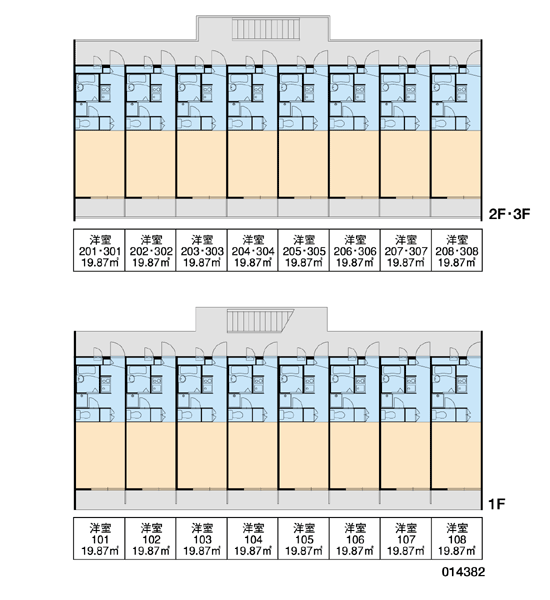 2F・3F

| 洋室 201・301 19.87㎡ | 洋室 202・302 19.87㎡ | 洋室 203・303 19.87㎡ | 洋室 204・304 19.87㎡ | 洋室 205・305 19.87㎡ | 洋室 206・306 19.87㎡ | 洋室 207・307 19.87㎡ | 洋室 208・308 19.87㎡ |
|---|---|---|---|---|---|---|---|

1F

| 洋室 101 19.87㎡ | 洋室 102 19.87㎡ | 洋室 103 19.87㎡ | 洋室 104 19.87㎡ | 洋室 105 19.87㎡ | 洋室 106 19.87㎡ | 洋室 107 19.87㎡ | 洋室 108 19.87㎡ |
|---|---|---|---|---|---|---|---|

014382